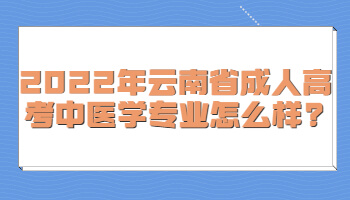 2022年云南省成人高考中医学专业怎么样？